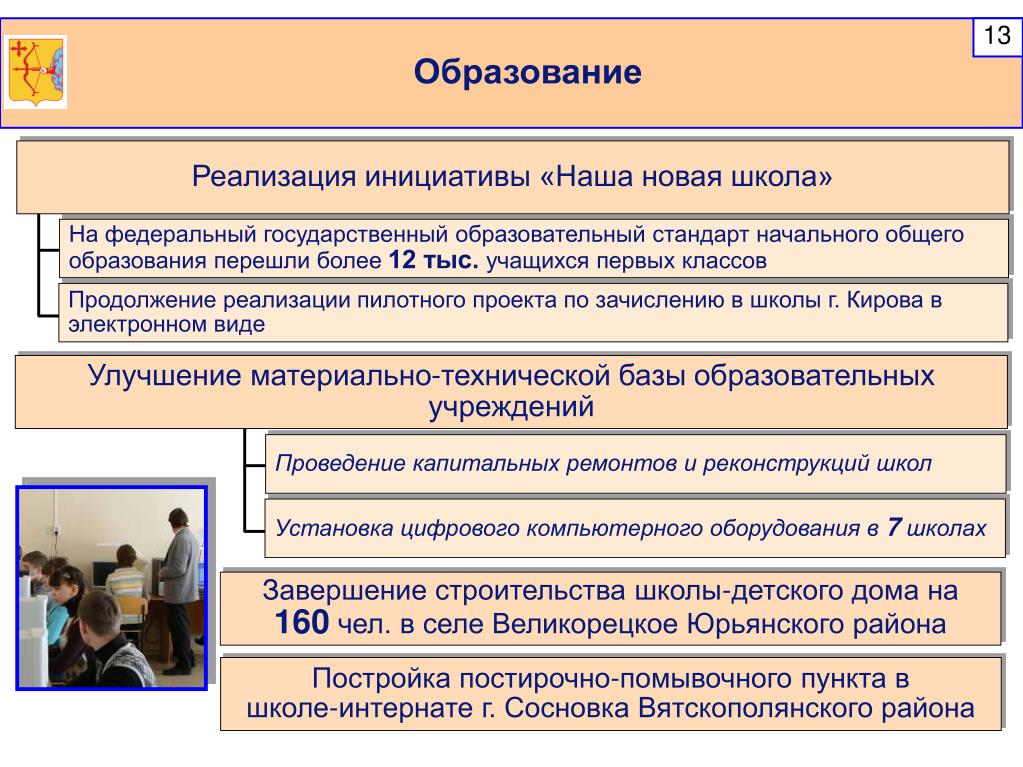 13

Образование

Реализация инициативы «Наша новая школа»

На федеральный государственный образовательный стандарт начального общего образования перешли более 12 тыс. учащихся первых классов

Продолжение реализации пилотного проекта по зачислению в школы г. Кирова в электронном виде

Улучшение материально-технической базы образовательных учреждений

Проведение капитальных ремонтов и реконструкций школ

Установка цифрового компьютерного оборудования в 7 школах

Завершение строительства школы-детского дома на 160 чел. в селе Великорецкое Юрьянского района

Постройка постирочно-помывочного пункта в школе-интернате г. Сосновка Вятскополянского района